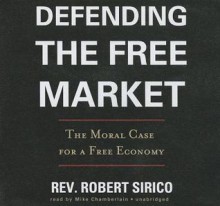 DEFENDING THE FREE MARKET

THE MORAL CASE FOR A FREE ECONOMY

REV. ROBERT SIRICO

read by Mike Chamberlain • unabridged